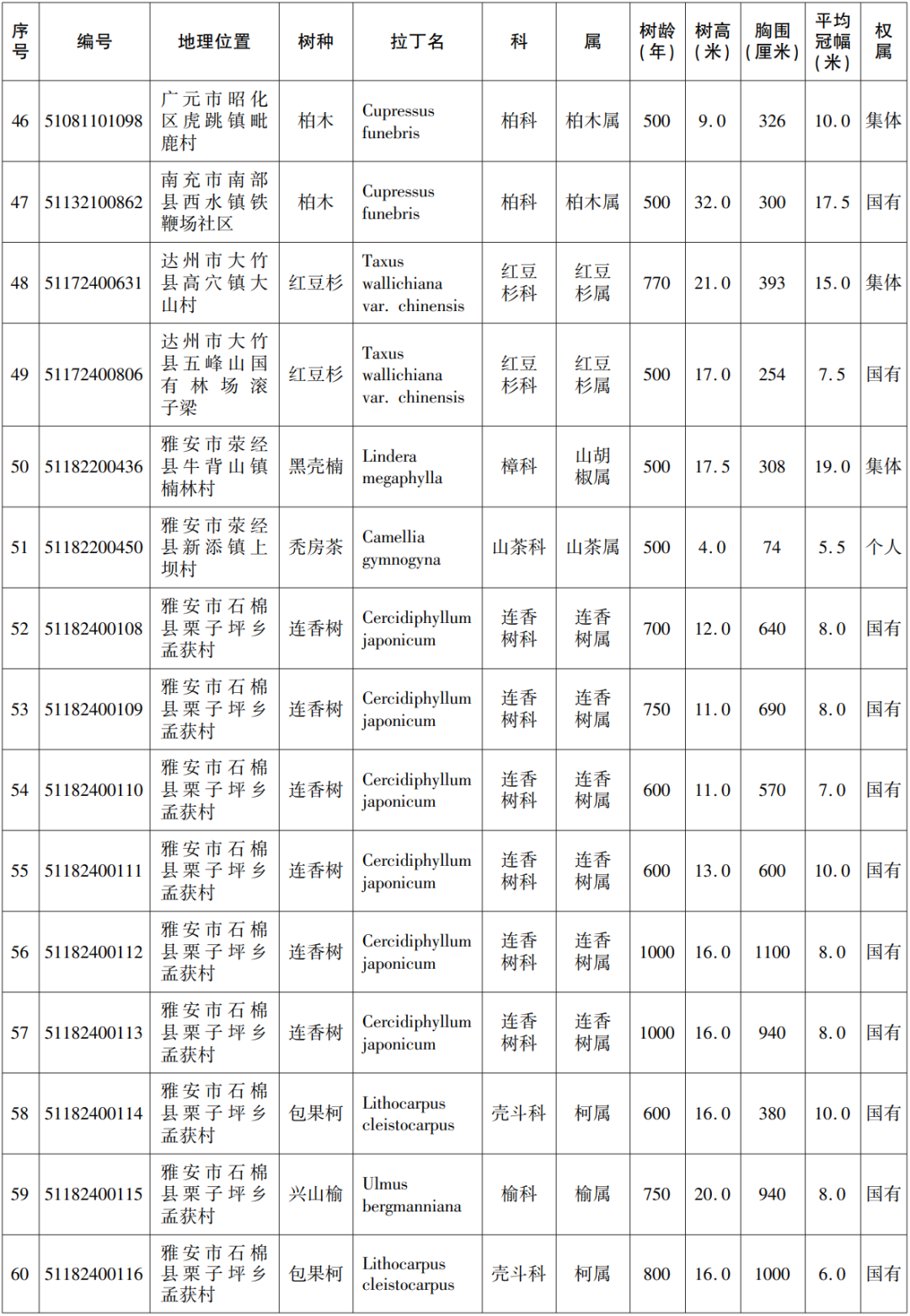 | 序号 | 编号 | 地理位置 | 树种 | 拉丁名 | 科 | 属 | 树龄（年） | 树高（米） | 胸围（厘米） | 平均冠幅（米） | 权属 |
|---|---|---|---|---|---|---|---|---|---|---|---|
| 46 | 51081101098 | 广元市昭化区虎跳镇毗鹿村 | 柏木 | Cupressus funebris | 柏科 | 柏木属 | 500 | 9.0 | 326 | 10.0 | 集体 |
| 47 | 51132100862 | 南充市南部县西水镇铁鞭场社区 | 柏木 | Cupressus funebris | 柏科 | 柏木属 | 500 | 32.0 | 300 | 17.5 | 国有 |
| 48 | 51172400631 | 达州市大竹县高穴镇大山村 | 红豆杉 | Taxus wallichiana var. chinensis | 红豆杉科 | 红豆杉属 | 770 | 21.0 | 393 | 15.0 | 集体 |
| 49 | 51172400806 | 达州市大竹县五峰山国有林场滚子梁 | 红豆杉 | Taxus wallichiana var. chinensis | 红豆杉科 | 红豆杉属 | 500 | 17.0 | 254 | 7.5 | 国有 |
| 50 | 51182200436 | 雅安市荥经县牛背山镇楠林村 | 黑壳楠 | Lindera megaphylla | 樟科 | 山胡椒属 | 500 | 17.5 | 308 | 19.0 | 集体 |
| 51 | 51182200450 | 雅安市荥经县新添镇上坝村 | 秃房茶 | Camellia gymnogyna | 山茶科 | 山茶属 | 500 | 4.0 | 74 | 5.5 | 个人 |
| 52 | 51182400108 | 雅安市石棉县栗子坪乡孟获村 | 连香树 | Cercidiphyllum japonicum | 连香树科 | 连香树属 | 700 | 12.0 | 640 | 8.0 | 国有 |
| 53 | 51182400109 | 雅安市石棉县栗子坪乡孟获村 | 连香树 | Cercidiphyllum japonicum | 连香树科 | 连香树属 | 750 | 11.0 | 690 | 8.0 | 国有 |
| 54 | 51182400110 | 雅安市石棉县栗子坪乡孟获村 | 连香树 | Cercidiphyllum japonicum | 连香树科 | 连香树属 | 600 | 11.0 | 570 | 7.0 | 国有 |
| 55 | 51182400111 | 雅安市石棉县栗子坪乡孟获村 | 连香树 | Cercidiphyllum japonicum | 连香树科 | 连香树属 | 600 | 13.0 | 600 | 10.0 | 国有 |
| 56 | 51182400112 | 雅安市石棉县栗子坪乡孟获村 | 连香树 | Cercidiphyllum japonicum | 连香树科 | 连香树属 | 1000 | 16.0 | 1100 | 8.0 | 国有 |
| 57 | 51182400113 | 雅安市石棉县栗子坪乡孟获村 | 连香树 | Cercidiphyllum japonicum | 连香树科 | 连香树属 | 1000 | 16.0 | 940 | 8.0 | 国有 |
| 58 | 51182400114 | 雅安市石棉县栗子坪乡孟获村 | 包果柯 | Lithocarpus cleistocarpus | 壳斗科 | 柯属 | 600 | 16.0 | 380 | 10.0 | 国有 |
| 59 | 51182400115 | 雅安市石棉县栗子坪乡孟获村 | 兴山榆 | Ulmus bergmanniana | 榆科 | 榆属 | 750 | 20.0 | 940 | 8.0 | 国有 |
| 60 | 51182400116 | 雅安市石棉县栗子坪乡孟获村 | 包果柯 | Lithocarpus cleistocarpus | 壳斗科 | 柯属 | 800 | 16.0 | 1000 | 6.0 | 国有 |